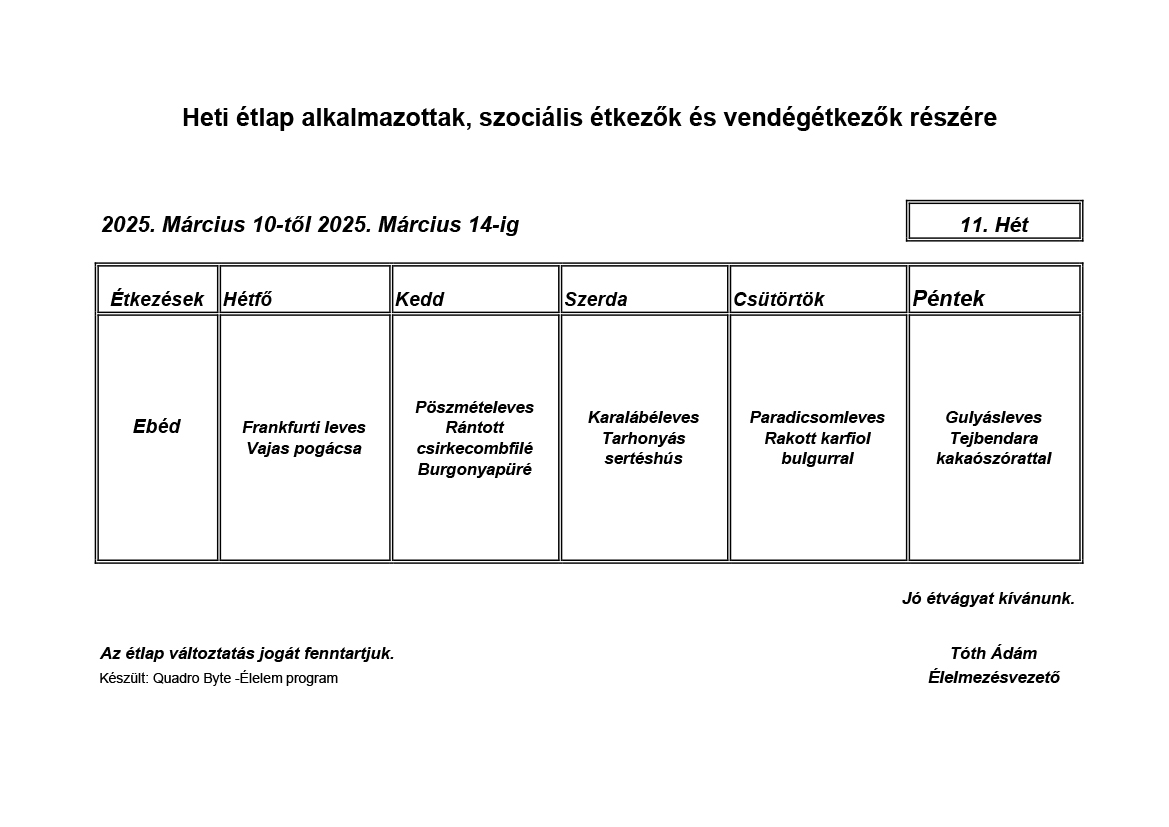 Heti étlap alkalmazottak, szociális étkezők és vendégétkezők részére

2025. Március 10-től 2025. Március 14-ig

11. Hét

| Étkezések | Hétfő | Kedd | Szerda | Csütörtök | Péntek |
|---|---|---|---|---|---|
| Ebéd | Frankfurti leves Vajas pogácsa | Pöszmételeves Rántott csirkecombfilé Burgonyapüré | Karalábéleves Tarhonyás sertéshús | Paradicsomleves Rakott karfiol bulgurral | Gulyásleves Tejbendara kakaószórattal |

Jó étvágyat kívánunk.

Az étlap változtatás jogát fenntartjuk.

Készült: Quadro Byte -Élelem program

Tóth Ádám
Élelmezésvezető